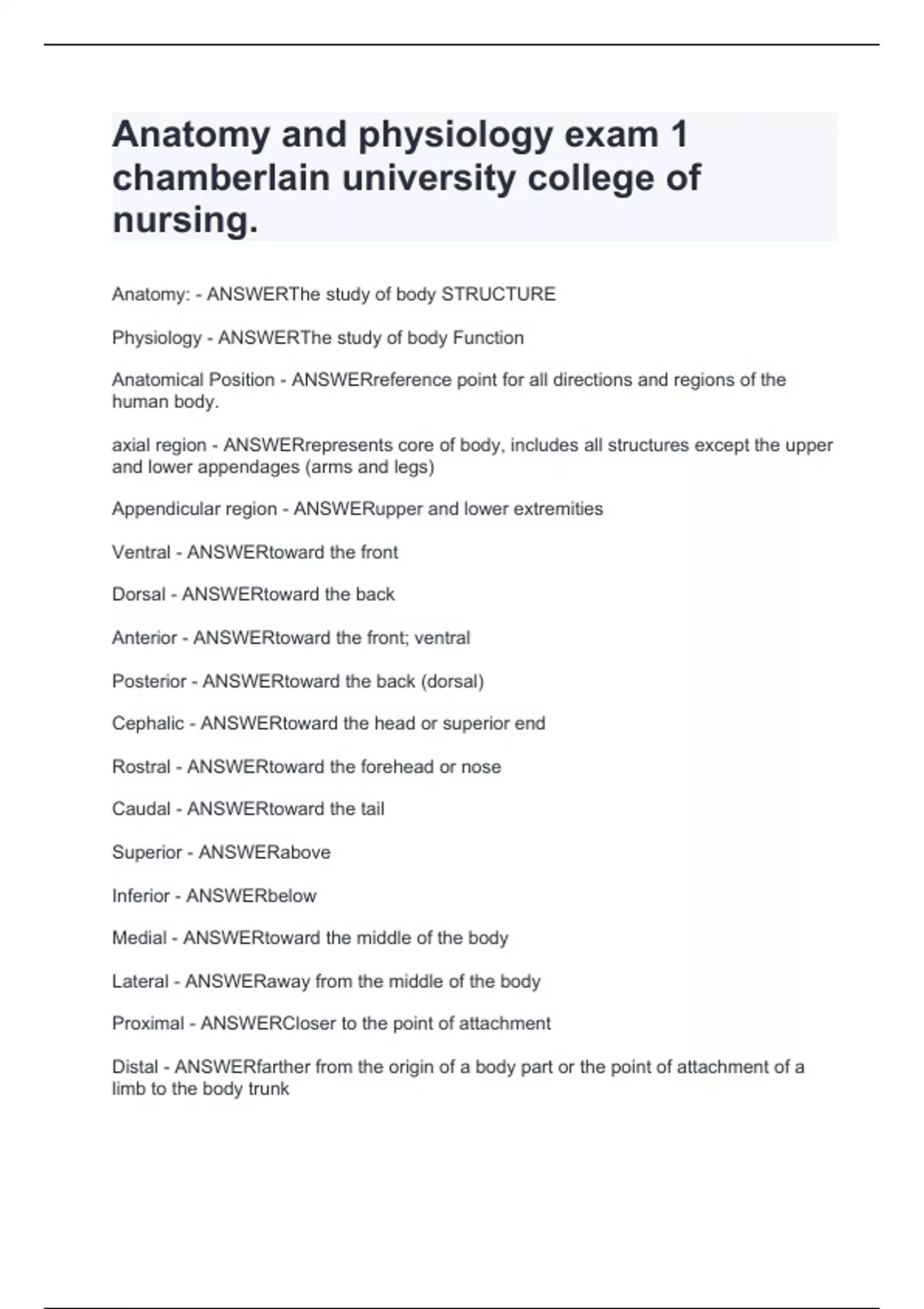 Anatomy and physiology exam 1 chamberlain university college of nursing.

Anatomy: - ANSWERThe study of body STRUCTURE

Physiology - ANSWERThe study of body Function

Anatomical Position - ANSWERreference point for all directions and regions of the human body.

axial region - ANSWERrepresents core of body, includes all structures except the upper and lower appendages (arms and legs)

Appendicular region - ANSWERupper and lower extremities

Ventral - ANSWERtoward the front

Dorsal - ANSWERtoward the back

Anterior - ANSWERtoward the front; ventral

Posterior - ANSWERtoward the back (dorsal)

Cephalic - ANSWERtoward the head or superior end

Rostral - ANSWERtoward the forehead or nose

Caudal - ANSWERtoward the tail

Superior - ANSWERabove

Inferior - ANSWERbelow

Medial - ANSWERtoward the middle of the body

Lateral - ANSWERaway from the middle of the body

Proximal - ANSWERCloser to the point of attachment

Distal - ANSWERfarther from the origin of a body part or the point of attachment of a limb to the body trunk